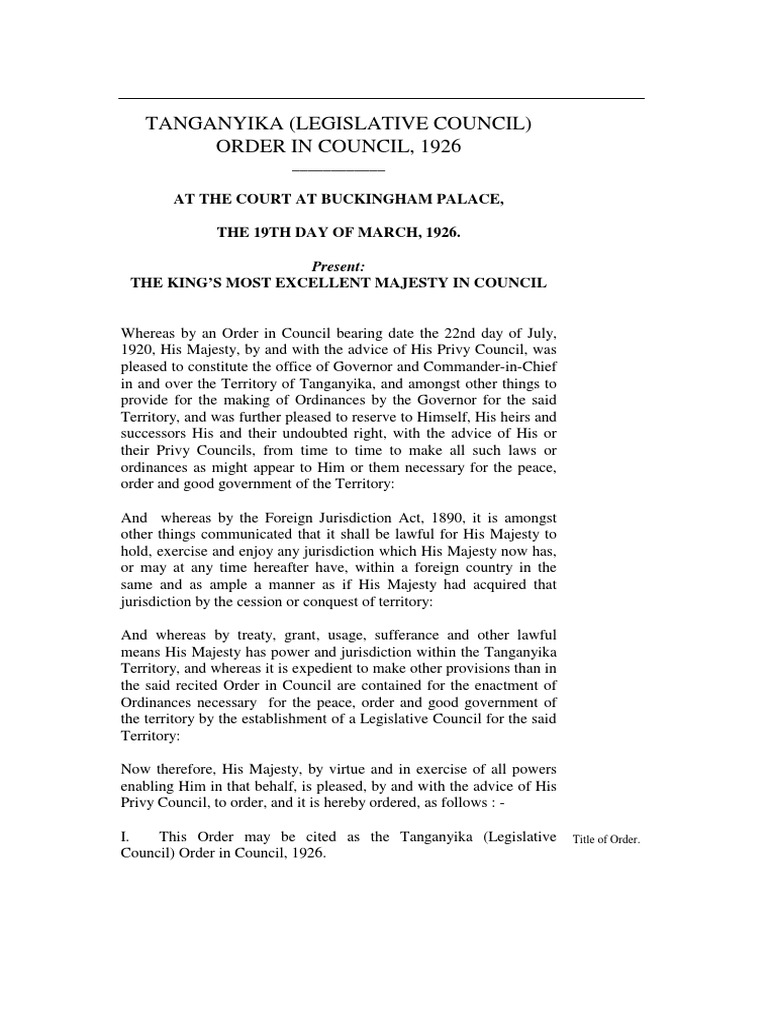 TANGANYIKA (LEGISLATIVE COUNCIL) ORDER IN COUNCIL, 1926

AT THE COURT AT BUCKINGHAM PALACE,

THE 19TH DAY OF MARCH, 1926.

Present:
THE KING'S MOST EXCELLENT MAJESTY IN COUNCIL

Whereas by an Order in Council bearing date the 22nd day of July, 1920, His Majesty, by and with the advice of His Privy Council, was pleased to constitute the office of Governor and Commander-in-Chief in and over the Territory of Tanganyika, and amongst other things to provide for the making of Ordinances by the Governor for the said Territory, and was further pleased to reserve to Himself, His heirs and successors His and their undoubted right, with the advice of His or their Privy Councils, from time to time to make all such laws or ordinances as might appear to Him or them necessary for the peace, order and good government of the Territory:

And whereas by the Foreign Jurisdiction Act, 1890, it is amongst other things communicated that it shall be lawful for His Majesty to hold, exercise and enjoy any jurisdiction which His Majesty now has, or may at any time hereafter have, within a foreign country in the same and as ample a manner as if His Majesty had acquired that jurisdiction by the cession or conquest of territory:

And whereas by treaty, grant, usage, sufferance and other lawful means His Majesty has power and jurisdiction within the Tanganyika Territory, and whereas it is expedient to make other provisions than in the said recited Order in Council are contained for the enactment of Ordinances necessary for the peace, order and good government of the territory by the establishment of a Legislative Council for the said Territory:

Now therefore, His Majesty, by virtue and in exercise of all powers enabling Him in that behalf, is pleased, by and with the advice of His Privy Council, to order, and it is hereby ordered, as follows : -

I. This Order may be cited as the Tanganyika (Legislative Council) Order in Council, 1926.

Title of Order.